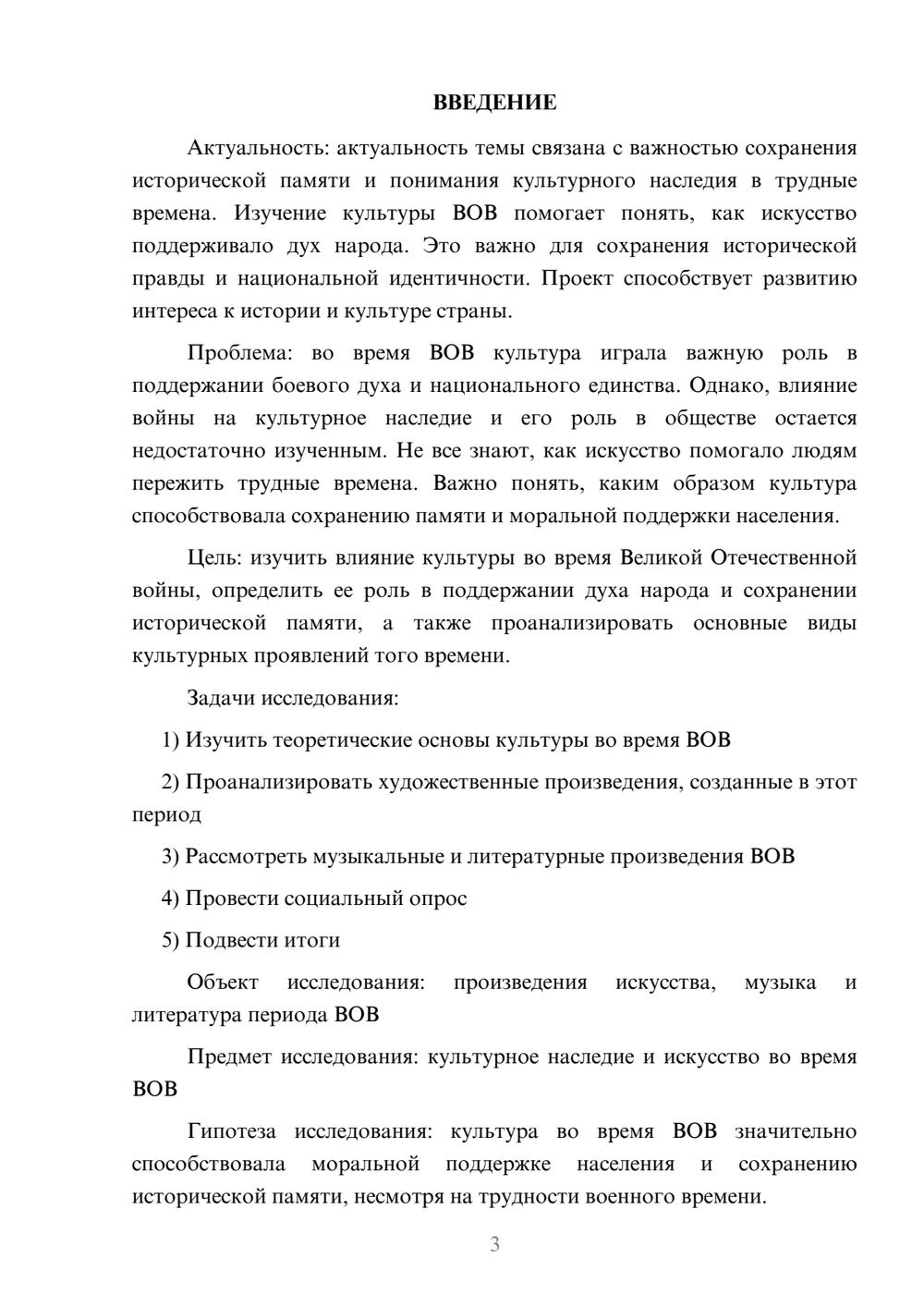 ВВЕДЕНИЕ

Актуальность: актуальность темы связана с важностью сохранения исторической памяти и понимания культурного наследия в трудные времена. Изучение культуры ВОВ помогает понять, как искусство поддерживало дух народа. Это важно для сохранения исторической правды и национальной идентичности. Проект способствует развитию интереса к истории и культуре страны.

Проблема: во время ВОВ культура играла важную роль в поддержании боевого духа и национального единства. Однако, влияние войны на культурное наследие и его роль в обществе остается недостаточно изученным. Не все знают, как искусство помогало людям пережить трудные времена. Важно понять, каким образом культура способствовала сохранению памяти и моральной поддержки населения.

Цель: изучить влияние культуры во время Великой Отечественной войны, определить ее роль в поддержании духа народа и сохранении исторической памяти, а также проанализировать основные виды культурных проявлений того времени.

Задачи исследования:

1) Изучить теоретические основы культуры во время ВОВ

2) Проанализировать художественные произведения, созданные в этот период

3) Рассмотреть музыкальные и литературные произведения ВОВ

4) Провести социальный опрос

5) Подвести итоги

Объект исследования: произведения искусства, музыка и литература периода ВОВ

Предмет исследования: культурное наследие и искусство во время ВОВ

Гипотеза исследования: культура во время ВОВ значительно способствовала моральной поддержке населения и сохранению исторической памяти, несмотря на трудности военного времени.

3